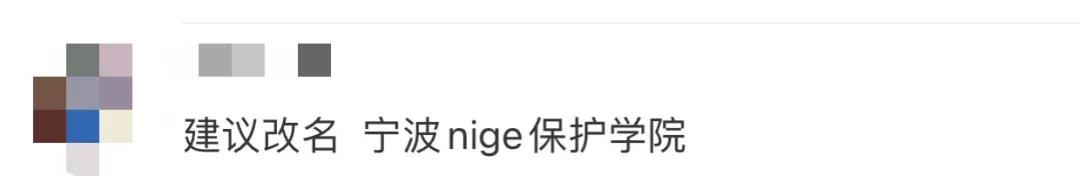 建议改名  宁波nige保护学院